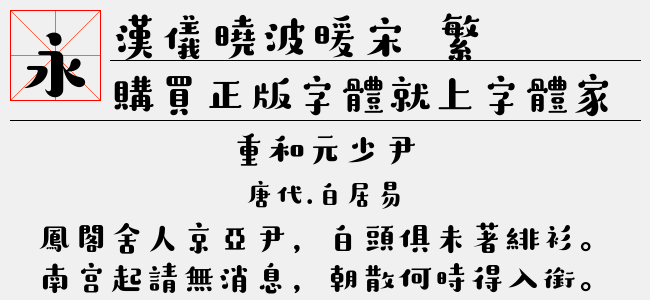 永

漢儀曉波暖宋 繁

購買正版字體就上字體家

重和元少尹

唐代.白居易

鳳閣舍人京亞尹，白頭俱未著緋衫。
南宮起請無消息，朝散何時得入銜。